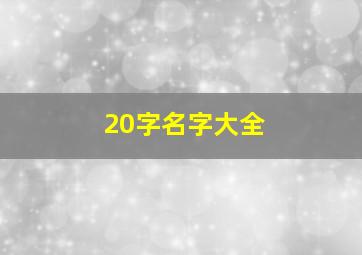 20字名字大全